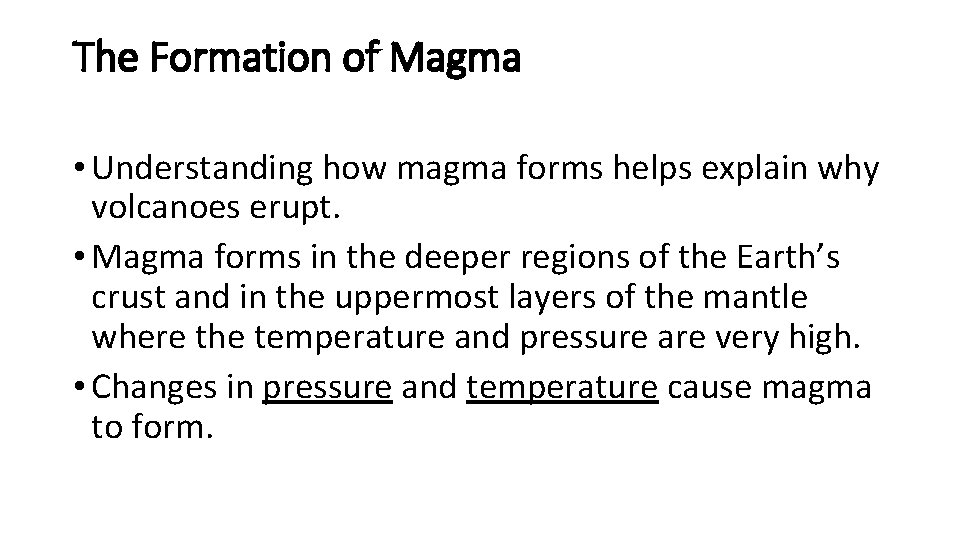 The Formation of Magma

• Understanding how magma forms helps explain why volcanoes erupt.
• Magma forms in the deeper regions of the Earth's crust and in the uppermost layers of the mantle where the temperature and pressure are very high.
• Changes in pressure and temperature cause magma to form.